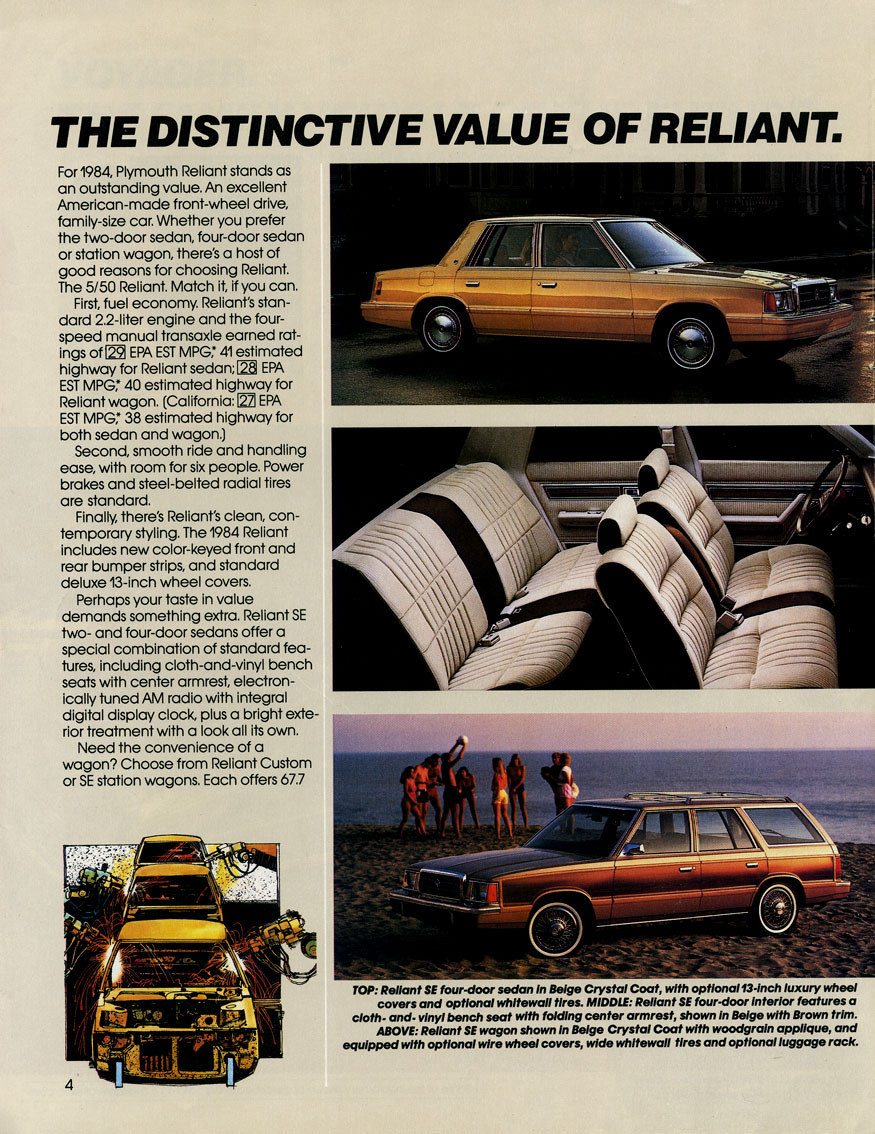 THE DISTINCTIVE VALUE OF RELIANT.

For 1984, Plymouth Reliant stands as an outstanding value. An excellent American-made front-wheel drive, family-size car. Whether you prefer the two-door sedan, four-door sedan or station wagon, there's a host of good reasons for choosing Reliant. The 5/50 Reliant. Match it, if you can.

First, fuel economy. Reliant's standard 2.2-liter engine and the four-speed manual transaxle earned ratings of 29 EPA EST MPG,* 41 estimated highway for Reliant sedan; 28 EPA EST MPG,* 40 estimated highway for Reliant wagon. (California: 27 EPA EST MPG,* 38 estimated highway for both sedan and wagon.)

Second, smooth ride and handling ease, with room for six people. Power brakes and steel-belted radial tires are standard.

Finally, there's Reliant's clean, contemporary styling. The 1984 Reliant includes new color-keyed front and rear bumper strips, and standard deluxe 13-inch wheel covers.

Perhaps your taste in value demands something extra. Reliant SE two- and four-door sedans offer a special combination of standard features, including cloth-and-vinyl bench seats with center armrest, electronically tuned AM radio with integral digital display clock, plus a bright exterior treatment with a look all its own.

Need the convenience of a wagon? Choose from Reliant Custom or SE station wagons. Each offers 67.7

TOP: Reliant SE four-door sedan in Beige Crystal Coat, with optional 13-inch luxury wheel covers and optional whitewall tires. MIDDLE: Reliant SE four-door interior features a cloth- and- vinyl bench seat with folding center armrest, shown in Beige with Brown trim. ABOVE: Reliant SE wagon shown in Beige Crystal Coat with woodgrain applique, and equipped with optional wire wheel covers, wide whitewall tires and optional luggage rack.

4